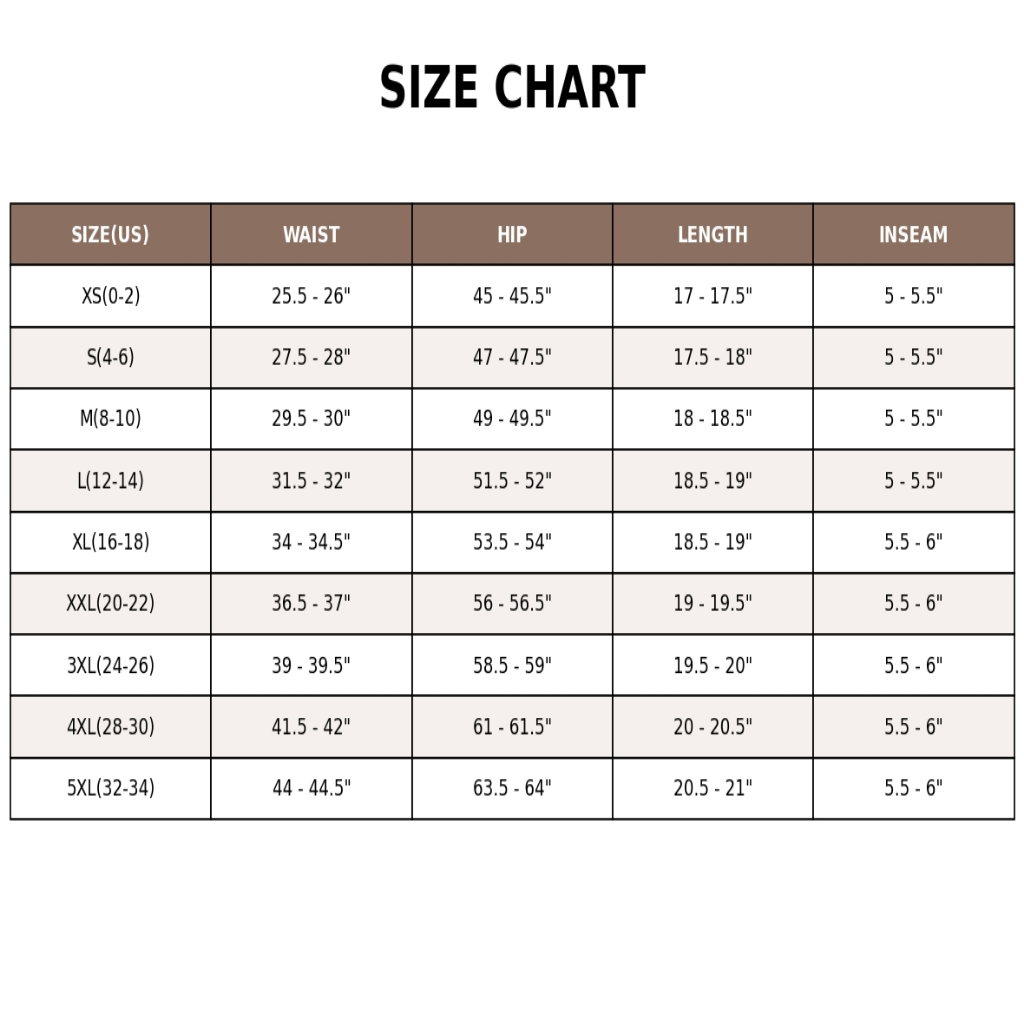 SIZE CHART

| SIZE(US) | WAIST | HIP | LENGTH | INSEAM |
|---|---|---|---|---|
| XS(0-2) | 25.5 - 26" | 45 - 45.5" | 17 - 17.5" | 5 - 5.5" |
| S(4-6) | 27.5 - 28" | 47 - 47.5" | 17.5 - 18" | 5 - 5.5" |
| M(8-10) | 29.5 - 30" | 49 - 49.5" | 18 - 18.5" | 5 - 5.5" |
| L(12-14) | 31.5 - 32" | 51.5 - 52" | 18.5 - 19" | 5 - 5.5" |
| XL(16-18) | 34 - 34.5" | 53.5 - 54" | 18.5 - 19" | 5.5 - 6" |
| XXL(20-22) | 36.5 - 37" | 56 - 56.5" | 19 - 19.5" | 5.5 - 6" |
| 3XL(24-26) | 39 - 39.5" | 58.5 - 59" | 19.5 - 20" | 5.5 - 6" |
| 4XL(28-30) | 41.5 - 42" | 61 - 61.5" | 20 - 20.5" | 5.5 - 6" |
| 5XL(32-34) | 44 - 44.5" | 63.5 - 64" | 20.5 - 21" | 5.5 - 6" |